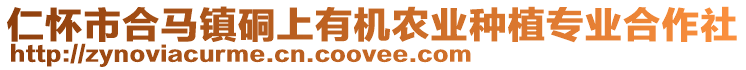 仁怀市合马镇硐上有机农业种植专业合作社
http://zynoviacurme.cn.coovee.com